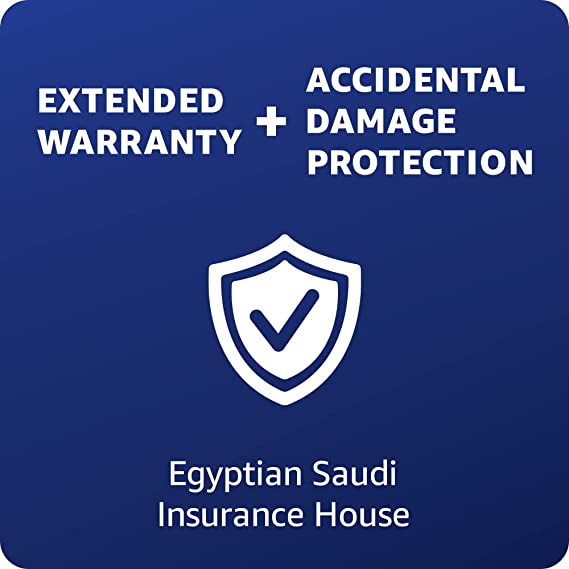 EXTENDED WARRANTY + ACCIDENTAL DAMAGE PROTECTION

Egyptian Saudi Insurance House